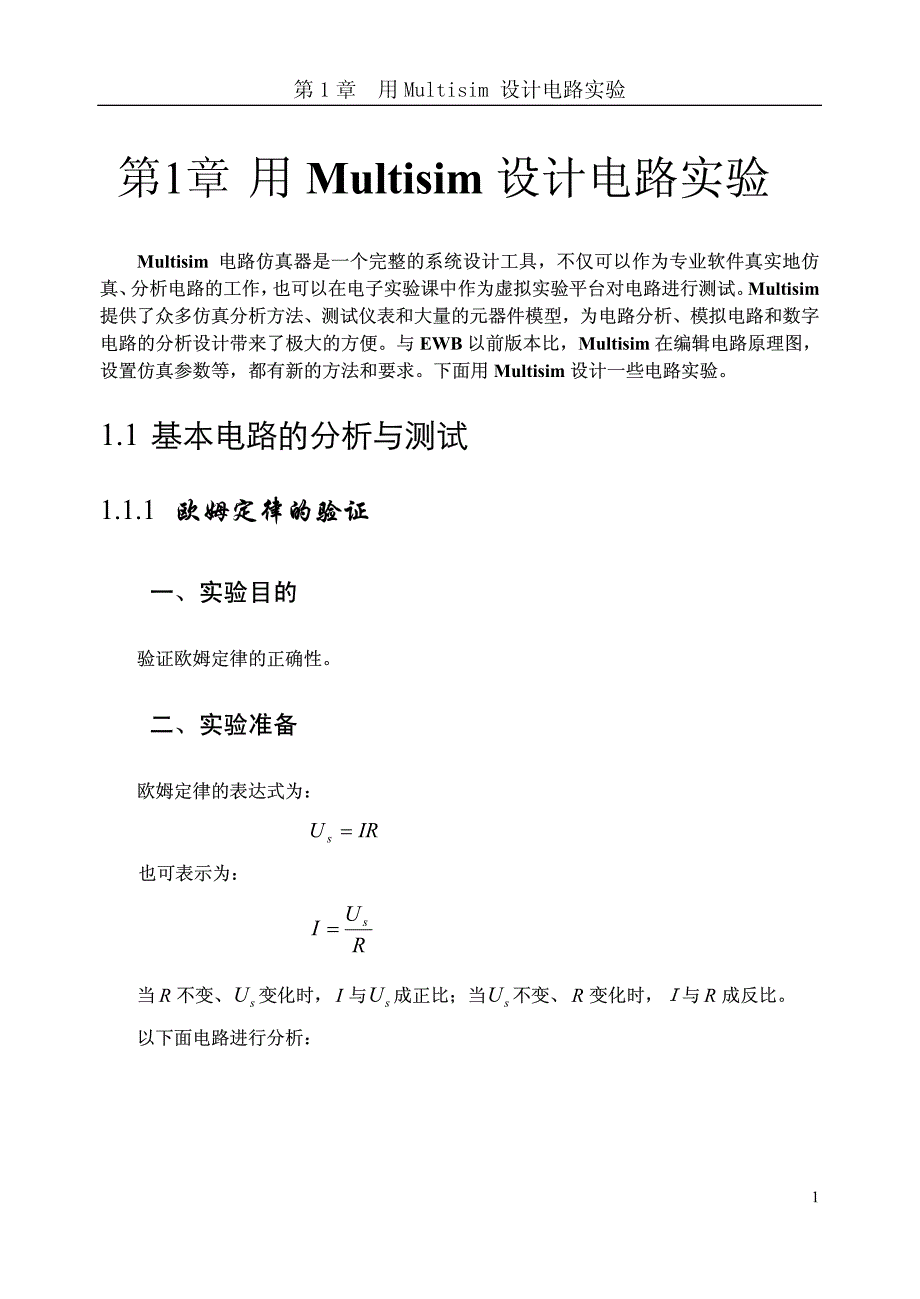 第 1 章　用 Multisim 设计电路实验

第1章 用 Multisim 设计电路实验

Multisim 电路仿真器是一个完整的系统设计工具，不仅可以作为专业软件真实地仿真、分析电路的工作，也可以在电子实验课中作为虚拟实验平台对电路进行测试。Multisim 提供了众多仿真分析方法、测试仪表和大量的元器件模型，为电路分析、模拟电路和数字电路的分析设计带来了极大的方便。与 EWB 以前版本比，Multisim 在编辑电路原理图，设置仿真参数等，都有新的方法和要求。下面用 Multisim 设计一些电路实验。

1.1 基本电路的分析与测试

1.1.1 欧姆定律的验证

一、实验目的

验证欧姆定律的正确性。

二、实验准备

欧姆定律的表达式为：

$U_s = IR$

也可表示为：

$I = \frac{U_s}{R}$

当 $R$ 不变、$U_s$ 变化时，$I$ 与 $U_s$ 成正比；当 $U_s$ 不变、$R$ 变化时，$I$ 与 $R$ 成反比。

以下面电路进行分析：

1